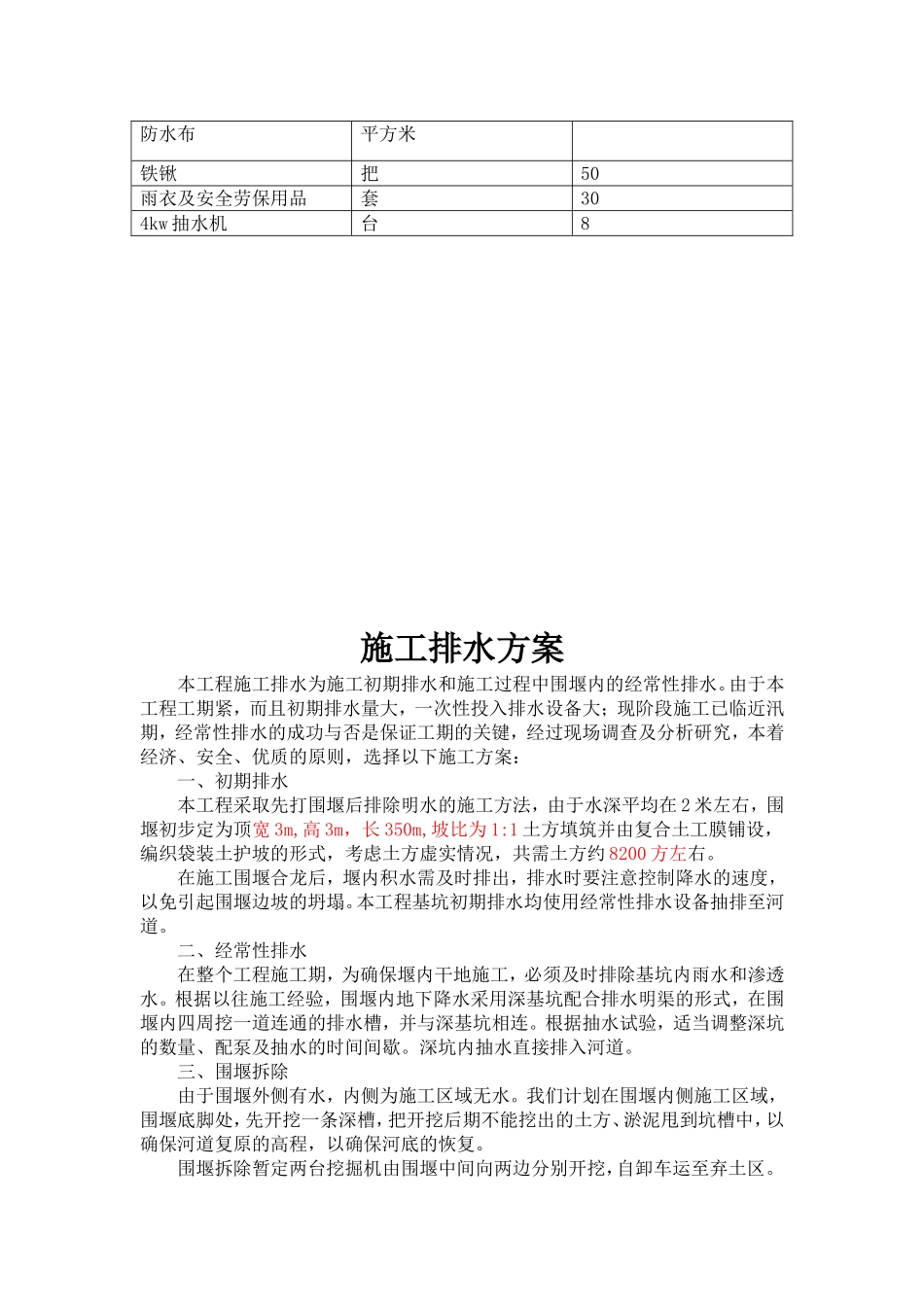 | 防水布 | 平方米 | |
|---|---|---|
| 铁锹 | 把 | 50 |
| 雨衣及安全劳保用品 | 套 | 30 |
| 4kw 抽水机 | 台 | 8 |

施工排水方案

本工程施工排水为施工初期排水和施工过程中围堰内的经常性排水。由于本工程工期紧，而且初期排水量大，一次性投入排水设备大；现阶段施工已临近汛期，经常性排水的成功与否是保证工期的关键，经过现场调查及分析研究，本着经济、安全、优质的原则，选择以下施工方案：

一、初期排水

本工程采取先打围堰后排除明水的施工方法，由于水深平均在 2 米左右，围堰初步定为顶宽 3m,高 3m，长 350m,坡比为 1:1 土方填筑并由复合土工膜铺设，编织袋装土护坡的形式，考虑土方虚实情况，共需土方约 8200 方左右。

在施工围堰合龙后，堰内积水需及时排出，排水时要注意控制降水的速度，以免引起围堰边坡的坍塌。本工程基坑初期排水均使用经常性排水设备抽排至河道。

二、经常性排水

在整个工程施工期，为确保堰内干地施工，必须及时排除基坑内雨水和渗透水。根据以往施工经验，围堰内地下降水采用深基坑配合排水明渠的形式，在围堰内四周挖一道连通的排水槽，并与深基坑相连。根据抽水试验，适当调整深坑的数量、配泵及抽水的时间间歇。深坑内抽水直接排入河道。

三、围堰拆除

由于围堰外侧有水，内侧为施工区域无水。我们计划在围堰内侧施工区域，围堰底脚处，先开挖一条深槽，把开挖后期不能挖出的土方、淤泥甩到坑槽中，以确保河道复原的高程，以确保河底的恢复。

围堰拆除暂定两台挖掘机由围堰中间向两边分别开挖，自卸车运至弃土区。